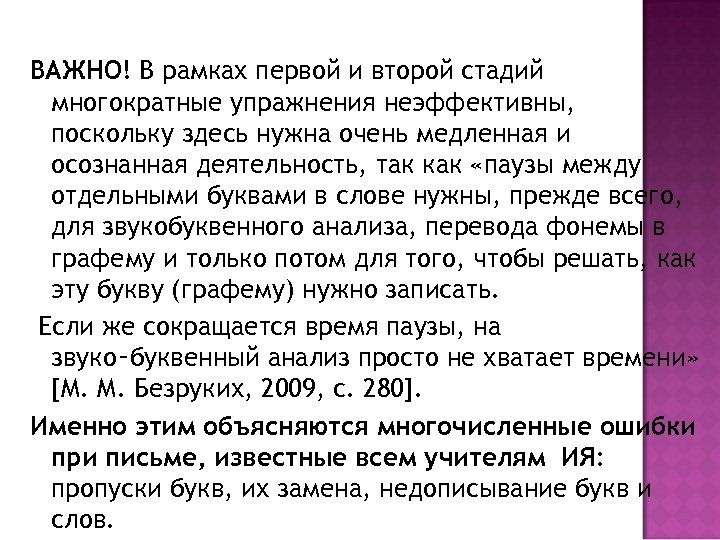 ВАЖНО! В рамках первой и второй стадий многократные упражнения неэффективны, поскольку здесь нужна очень медленная и осознанная деятельность, так как «паузы между отдельными буквами в слове нужны, прежде всего, для звукобуквенного анализа, перевода фонемы в графему и только потом для того, чтобы решать, как эту букву (графему) нужно записать.

Если же сокращается время паузы, на звуко-буквенный анализ просто не хватает времени» [М. М. Безруких, 2009, с. 280].

Именно этим объясняются многочисленные ошибки при письме, известные всем учителям ИЯ: пропуски букв, их замена, недописывание букв и слов.